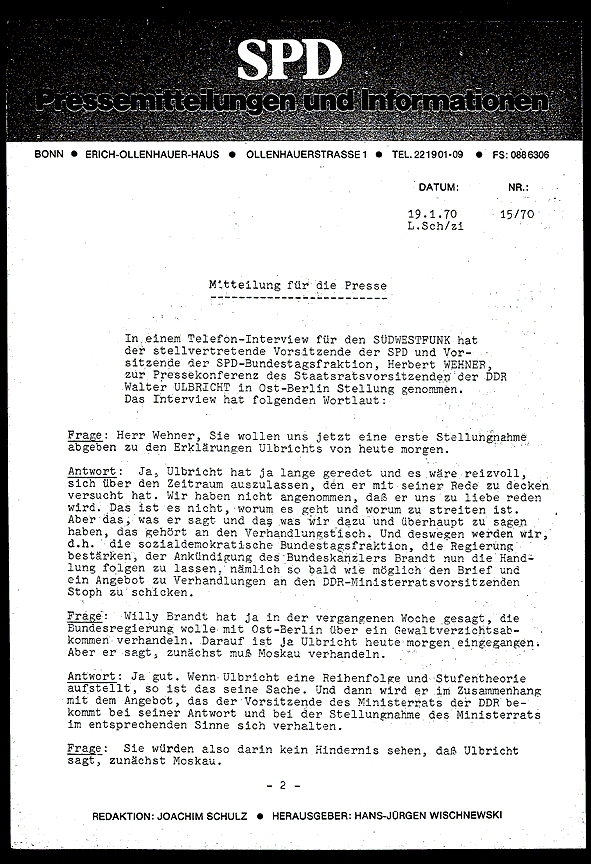 SPD
Pressemitteilungen und Informationen

BONN • ERICH-OLLENHAUER-HAUS • OLLENHAUERSTRASSE 1 • TEL. 221901-09 • FS: 0886306

DATUM: NR.:

19.1.70 15/70
L.Sch/zi

Mitteilung für die Presse

In einem Telefon-Interview für den SÜDWESTFUNK hat der stellvertretende Vorsitzende der SPD und Vorsitzende der SPD-Bundestagsfraktion, Herbert WEHNER, zur Pressekonferenz des Staatsratsvorsitzenden der DDR Walter ULBRICHT in Ost-Berlin Stellung genommen. Das Interview hat folgenden Wortlaut:

Frage: Herr Wehner, Sie wollen uns jetzt eine erste Stellungnahme abgeben zu den Erklärungen Ulbrichts von heute morgen.

Antwort: Ja, Ulbricht hat ja lange geredet und es wäre reizvoll, sich über den Zeitraum auszulassen, den er mit seiner Rede zu decken versucht hat. Wir haben nicht angenommen, daß er uns zu liebe reden wird. Das ist es nicht, worum es geht und worum zu streiten ist. Aber das, was er sagt und das was wir dazu und überhaupt zu sagen haben, das gehört an den Verhandlungstisch. Und deswegen werden wir, d.h. die sozialdemokratische Bundestagsfraktion, die Regierung bestärken, der Ankündigung des Bundeskanzlers Brandt nun die Handlung folgen zu lassen, nämlich so bald wie möglich den Brief und ein Angebot zu Verhandlungen an den DDR-Ministerratsvorsitzenden Stoph zu schicken.

Frage: Willy Brandt hat ja in der vergangenen Woche gesagt, die Bundesregierung wolle mit Ost-Berlin über ein Gewaltverzichtsabkommen verhandeln. Darauf ist ja Ulbricht heute morgen eingegangen. Aber er sagt, zunächst muß Moskau verhandeln.

Antwort: Ja gut. Wenn Ulbricht eine Reihenfolge und Stufentheorie aufstellt, so ist das seine Sache. Und dann wird er im Zusammenhang mit dem Angebot, das der Vorsitzende des Ministerrats der DDR bekommt bei seiner Antwort und bei der Stellungnahme des Ministerrats im entsprechenden Sinne sich verhalten.

Frage: Sie würden also darin kein Hindernis sehen, daß Ulbricht sagt, zunächst Moskau.

- 2 -

REDAKTION: JOACHIM SCHULZ • HERAUSGEBER: HANS-JÜRGEN WISCHNEWSKI